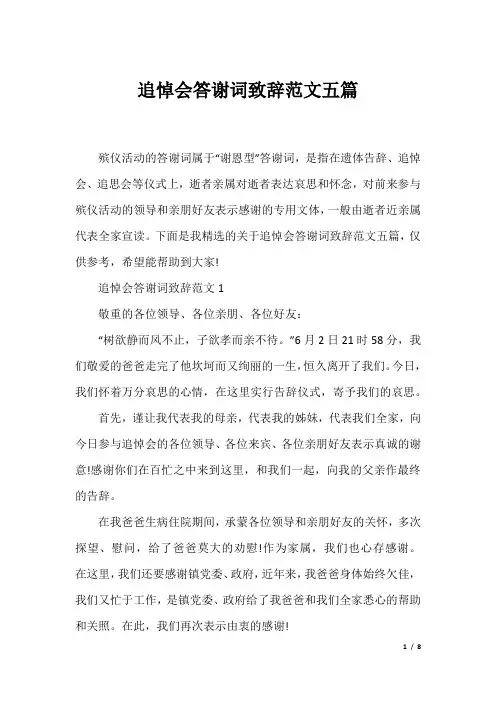 追悼会答谢词致辞范文五篇

殡仪活动的答谢词属于“谢恩型”答谢词，是指在遗体告辞、追悼会、追思会等仪式上，逝者亲属对逝者表达哀思和怀念，对前来参与殡仪活动的领导和亲朋好友表示感谢的专用文体，一般由逝者近亲属代表全家宣读。下面是我精选的关于追悼会答谢词致辞范文五篇，仅供参考，希望能帮助到大家!

追悼会答谢词致辞范文 1

敬重的各位领导、各位亲朋、各位好友：

“树欲静而风不止，子欲孝而亲不待。”6 月 2 日 21 时 58 分，我们敬爱的爸爸走完了他坎坷而又绚丽的一生，恒久离开了我们。今日，我们怀着万分哀思的心情，在这里实行告辞仪式，寄予我们的哀思。

首先，谨让我代表我的母亲，代表我的姊妹，代表我们全家，向今日参与追悼会的各位领导、各位来宾、各位亲朋好友表示真诚的谢意!感谢你们在百忙之中来到这里，和我们一起，向我的父亲作最终的告辞。

在我爸爸生病住院期间，承蒙各位领导和亲朋好友的关怀，多次探望、慰问，给了爸爸莫大的劝慰!作为家属，我们也心存感谢。在这里，我们还要感谢镇党委、政府，近年来，我爸爸身体始终欠佳，我们又忙于工作，是镇党委、政府给了我爸爸和我们全家悉心的帮助和关照。在此，我们再次表示由衷的感谢!

1 / 8